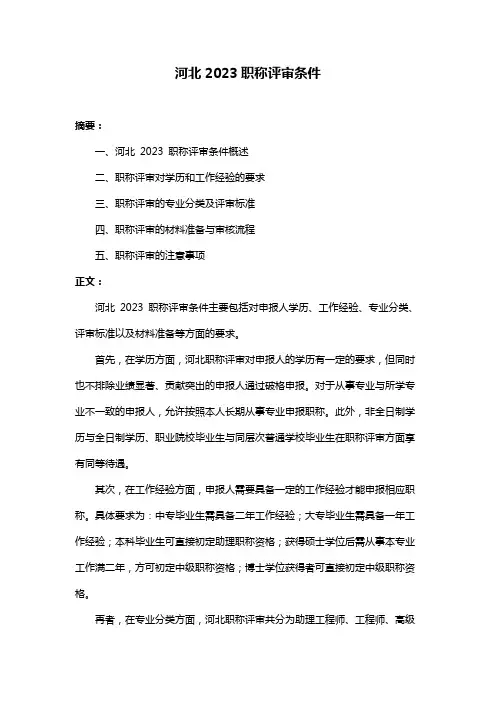 河北 2023 职称评审条件

摘要：

一、河北 2023 职称评审条件概述

二、职称评审对学历和工作经验的要求

三、职称评审的专业分类及评审标准

四、职称评审的材料准备与审核流程

五、职称评审的注意事项

正文：

河北 2023 职称评审条件主要包括对申报人学历、工作经验、专业分类、评审标准以及材料准备等方面的要求。

首先，在学历方面，河北职称评审对申报人的学历有一定的要求，但同时也不排除业绩显著、贡献突出的申报人通过破格申报。对于从事专业与所学专业不一致的申报人，允许按照本人长期从事专业申报职称。此外，非全日制学历与全日制学历、职业院校毕业生与同层次普通学校毕业生在职称评审方面享有同等待遇。

其次，在工作经验方面，申报人需要具备一定的工作经验才能申报相应职称。具体要求为：中专毕业生需具备二年工作经验；大专毕业生需具备一年工作经验；本科毕业生可直接初定助理职称资格；获得硕士学位后需从事本专业工作满二年，方可初定中级职称资格；博士学位获得者可直接初定中级职称资格。

再者，在专业分类方面，河北职称评审共分为助理工程师、工程师、高级